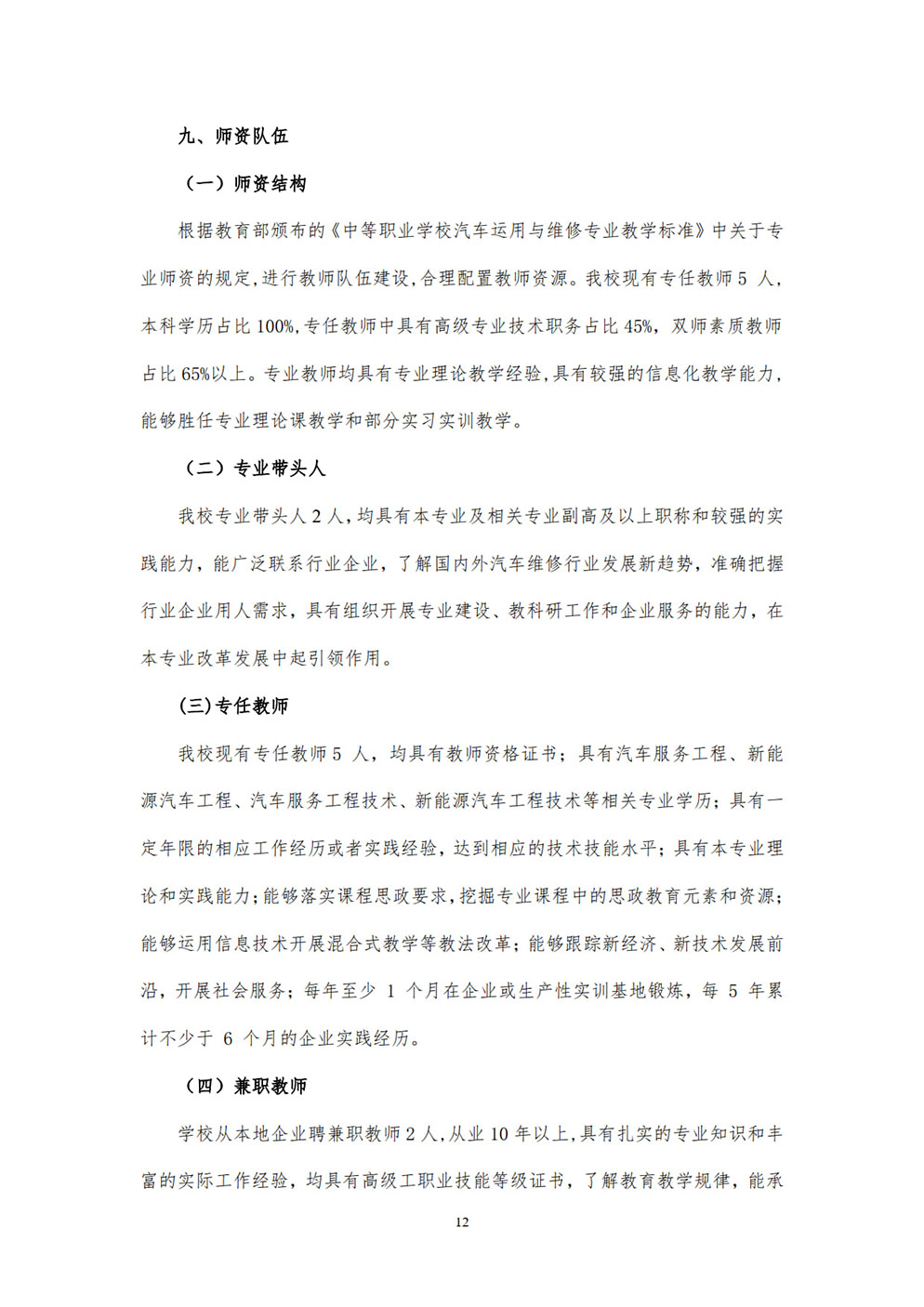 九、师资队伍

（一）师资结构

根据教育部颁布的《中等职业学校汽车运用与维修专业教学标准》中关于专业师资的规定，进行教师队伍建设，合理配置教师资源。我校现有专任教师 5 人，本科学历占比 100%，专任教师中具有高级专业技术职务占比 45%，双师素质教师占比 65%以上。专业教师均具有专业理论教学经验，具有较强的信息化教学能力，能够胜任专业理论课教学和部分实习实训教学。

（二）专业带头人

我校专业带头人 2 人，均具有本专业及相关专业副高及以上职称和较强的实践能力，能广泛联系行业企业，了解国内外汽车维修行业发展新趋势，准确把握行业企业用人需求，具有组织开展专业建设、教科研工作和企业服务的能力，在本专业改革发展中起引领作用。

(三)专任教师

我校现有专任教师 5 人，均具有教师资格证书；具有汽车服务工程、新能源汽车工程、汽车服务工程技术、新能源汽车工程技术等相关专业学历；具有一定年限的相应工作经历或者实践经验，达到相应的技术技能水平；具有本专业理论和实践能力；能够落实课程思政要求，挖掘专业课程中的思政教育元素和资源；能够运用信息技术开展混合式教学等教法改革；能够跟踪新经济、新技术发展前沿，开展社会服务；每年至少 1 个月在企业或生产性实训基地锻炼，每 5 年累计不少于 6 个月的企业实践经历。

（四）兼职教师

学校从本地企业聘兼职教师 2 人，从业 10 年以上，具有扎实的专业知识和丰富的实际工作经验，均具有高级工职业技能等级证书，了解教育教学规律，能承

12